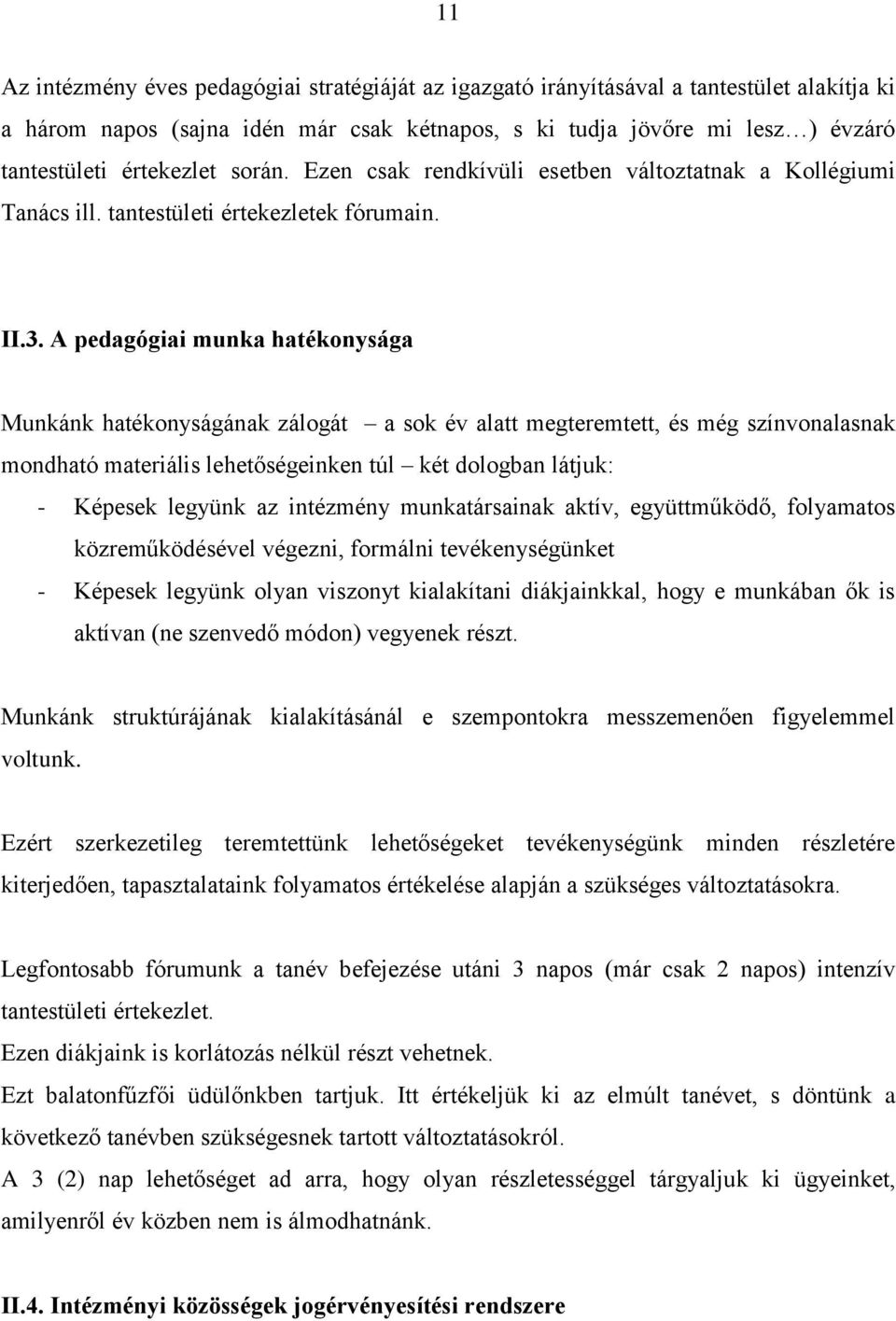 11

Az intézmény éves pedagógiai stratégiáját az igazgató irányításával a tantestület alakítja ki a három napos (sajna idén már csak kétnapos, s ki tudja jövőre mi lesz…) évzáró tantestületi értekezlet során. Ezen csak rendkívüli esetben változtatnak a Kollégiumi Tanács ill. tantestületi értekezletek fórumain.

II.3. A pedagógiai munka hatékonysága

Munkánk hatékonyságának zálogát – a sok év alatt megteremtett, és még színvonalasnak mondható materiális lehetőségeinken túl – két dologban látjuk:
- Képesek legyünk az intézmény munkatársainak aktív, együttműködő, folyamatos közreműködésével végezni, formálni tevékenységünket
- Képesek legyünk olyan viszonyt kialakítani diákjainkkal, hogy e munkában ők is aktívan (ne szenvedő módon) vegyenek részt.

Munkánk struktúrájának kialakításánál e szempontokra messzemenően figyelemmel voltunk.

Ezért szerkezetileg teremtettünk lehetőségeket tevékenységünk minden részletére kiterjedően, tapasztalataink folyamatos értékelése alapján a szükséges változtatásokra.

Legfontosabb fórumunk a tanév befejezése utáni 3 napos (már csak 2 napos) intenzív tantestületi értekezlet.
Ezen diákjaink is korlátozás nélkül részt vehetnek.
Ezt balatonfűzfői üdülőnkben tartjuk. Itt értékeljük ki az elmúlt tanévet, s döntünk a következő tanévben szükségesnek tartott változtatásokról.
A 3 (2) nap lehetőséget ad arra, hogy olyan részletességgel tárgyaljuk ki ügyeinket, amilyenről év közben nem is álmodhatnánk.

II.4. Intézményi közösségek jogérvényesítési rendszere